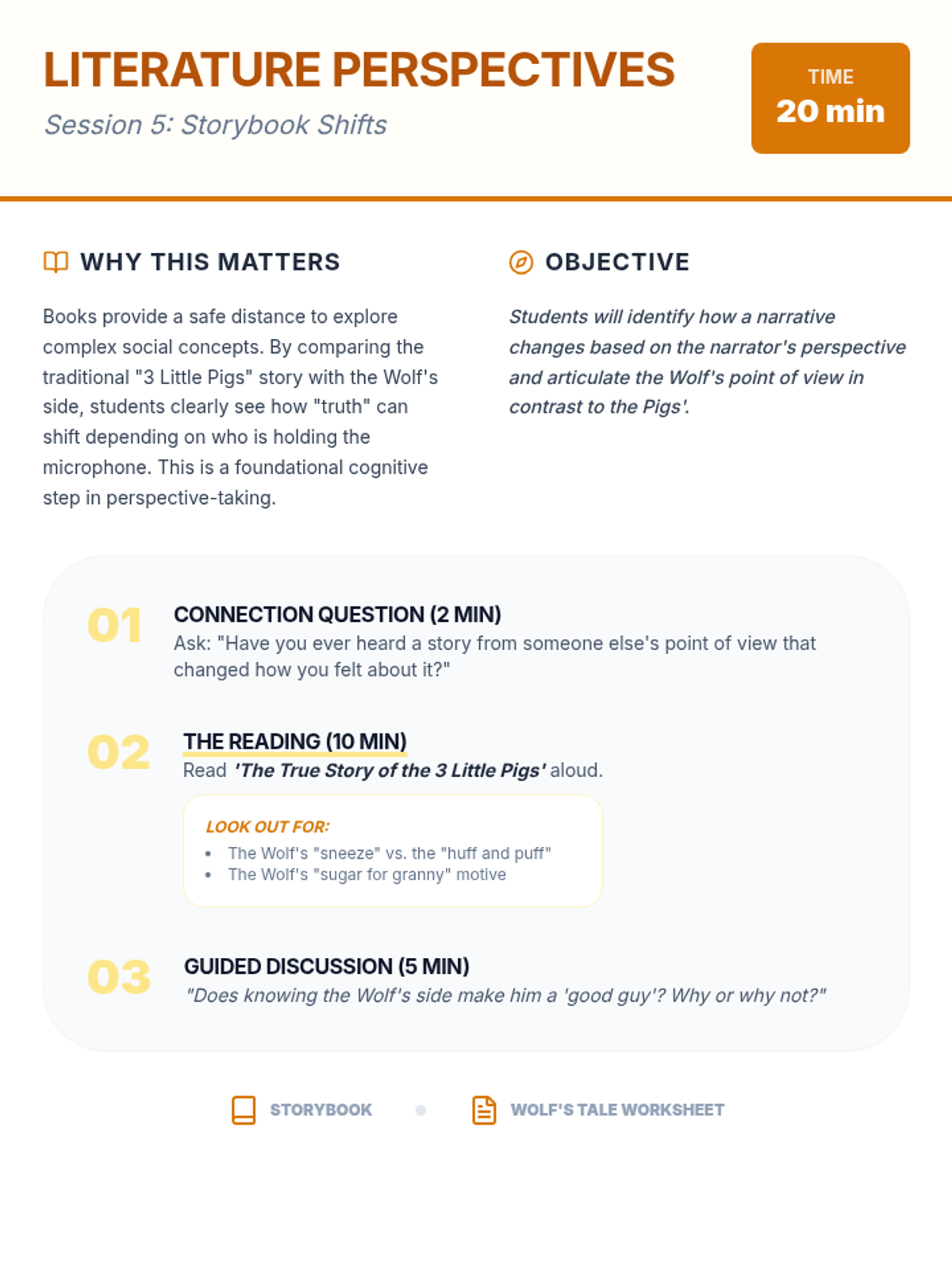 LITERATURE PERSPECTIVES

Session 5: Storybook Shifts

TIME
20 min

WHY THIS MATTERS

Books provide a safe distance to explore complex social concepts. By comparing the traditional "3 Little Pigs" story with the Wolf's side, students clearly see how "truth" can shift depending on who is holding the microphone. This is a foundational cognitive step in perspective-taking.

OBJECTIVE

Students will identify how a narrative changes based on the narrator's perspective and articulate the Wolf's point of view in contrast to the Pigs'.

01
CONNECTION QUESTION (2 MIN)
Ask: "Have you ever heard a story from someone else's point of view that changed how you felt about it?"

02
THE READING (10 MIN)
Read 'The True Story of the 3 Little Pigs' aloud.

LOOK OUT FOR:
• The Wolf's "sneeze" vs. the "huff and puff"
• The Wolf's "sugar for granny" motive

03
GUIDED DISCUSSION (5 MIN)
"Does knowing the Wolf's side make him a 'good guy'? Why or why not?"

STORYBOOK

WOLF'S TALE WORKSHEET